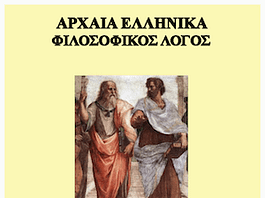 ΑΡΧΑΙΑ ΕΛΛΗΝΙΚΑ
ΦΙΛΟΣΟΦΙΚΟΣ ΛΟΓΟΣ